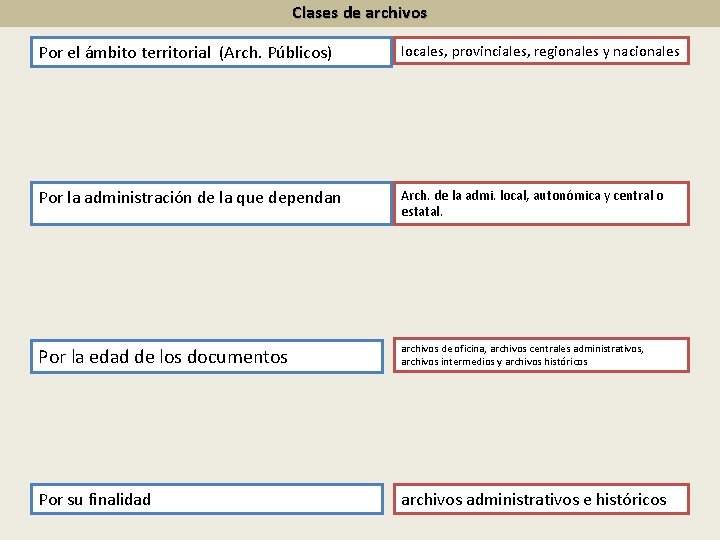 Clases de archivos

Por el ámbito territorial (Arch. Públicos)

locales, provinciales, regionales y nacionales

Por la administración de la que dependan

Arch. de la admi. local, autonómica y central o estatal.

Por la edad de los documentos

archivos de oficina, archivos centrales administrativos, archivos intermedios y archivos históricos

Por su finalidad

archivos administrativos e históricos